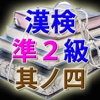 漢検
準２級
其ノ四